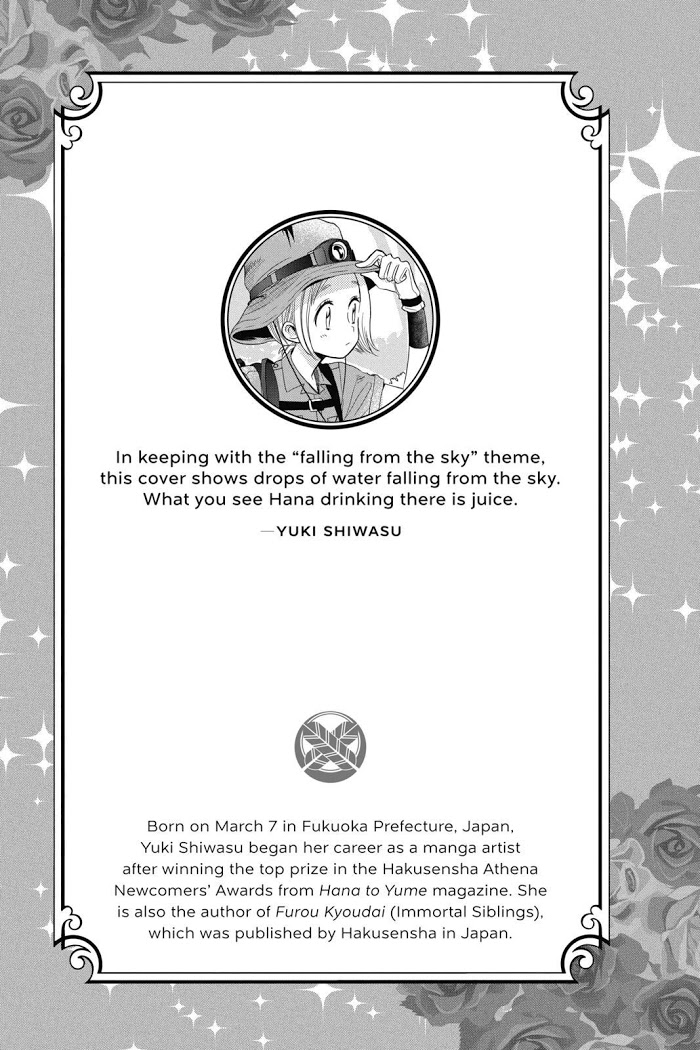 In keeping with the "falling from the sky" theme, this cover shows drops of water falling from the sky. What you see Hana drinking there is juice.

—YUKI SHIWASU

Born on March 7 in Fukuoka Prefecture, Japan, Yuki Shiwasu began her career as a manga artist after winning the top prize in the Hakusensha Athena Newcomers' Awards from Hana to Yume magazine. She is also the author of Furou Kyoudai (Immortal Siblings), which was published by Hakusensha in Japan.